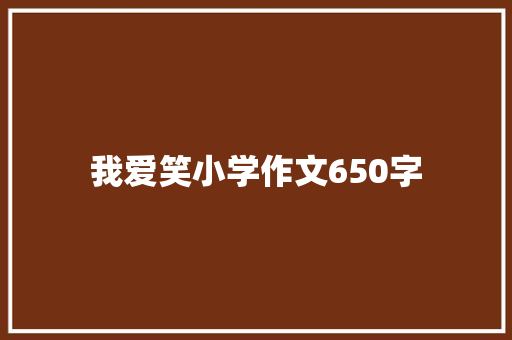 我爱笑小学作文650字